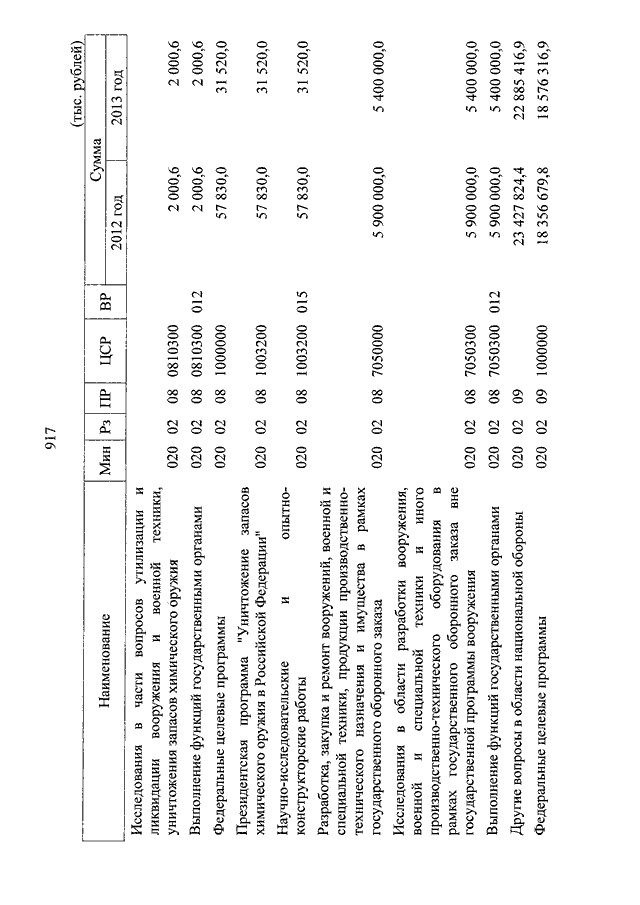 917

(тыс. рублей)

| Наименование | Мин | Рз | ПР | ЦСР | ВР | Сумма 2012 год | Сумма 2013 год |
|---|---|---|---|---|---|---|---|
| Исследования в части вопросов утилизации и ликвидации вооружения и военной техники, уничтожения запасов химического оружия | 020 | 02 | 08 | 0810300 | | 2 000,6 | 2 000,6 |
| Выполнение функций государственными органами | 020 | 02 | 08 | 0810300 | 012 | 2 000,6 | 2 000,6 |
| Федеральные целевые программы | 020 | 02 | 08 | 1000000 | | 57 830,0 | 31 520,0 |
| Президентская программа "Уничтожение запасов химического оружия в Российской Федерации" | 020 | 02 | 08 | 1003200 | | 57 830,0 | 31 520,0 |
| Научно-исследовательские и опытно-конструкторские работы | 020 | 02 | 08 | 1003200 | 015 | 57 830,0 | 31 520,0 |
| Разработка, закупка и ремонт вооружений, военной и специальной техники, продукции производственно-технического назначения и имущества в рамках государственного оборонного заказа | 020 | 02 | 08 | 7050000 | | 5 900 000,0 | 5 400 000,0 |
| Исследования в области разработки вооружения, военной и специальной техники и иного производственно-технического оборудования в рамках государственного оборонного заказа вне государственной программы вооружения | 020 | 02 | 08 | 7050300 | | 5 900 000,0 | 5 400 000,0 |
| Выполнение функций государственными органами | 020 | 02 | 08 | 7050300 | 012 | 5 900 000,0 | 5 400 000,0 |
| Другие вопросы в области национальной обороны | 020 | 02 | 09 | | | 23 427 824,4 | 22 885 416,9 |
| Федеральные целевые программы | 020 | 02 | 09 | 1000000 | | 18 356 679,8 | 18 576 316,9 |